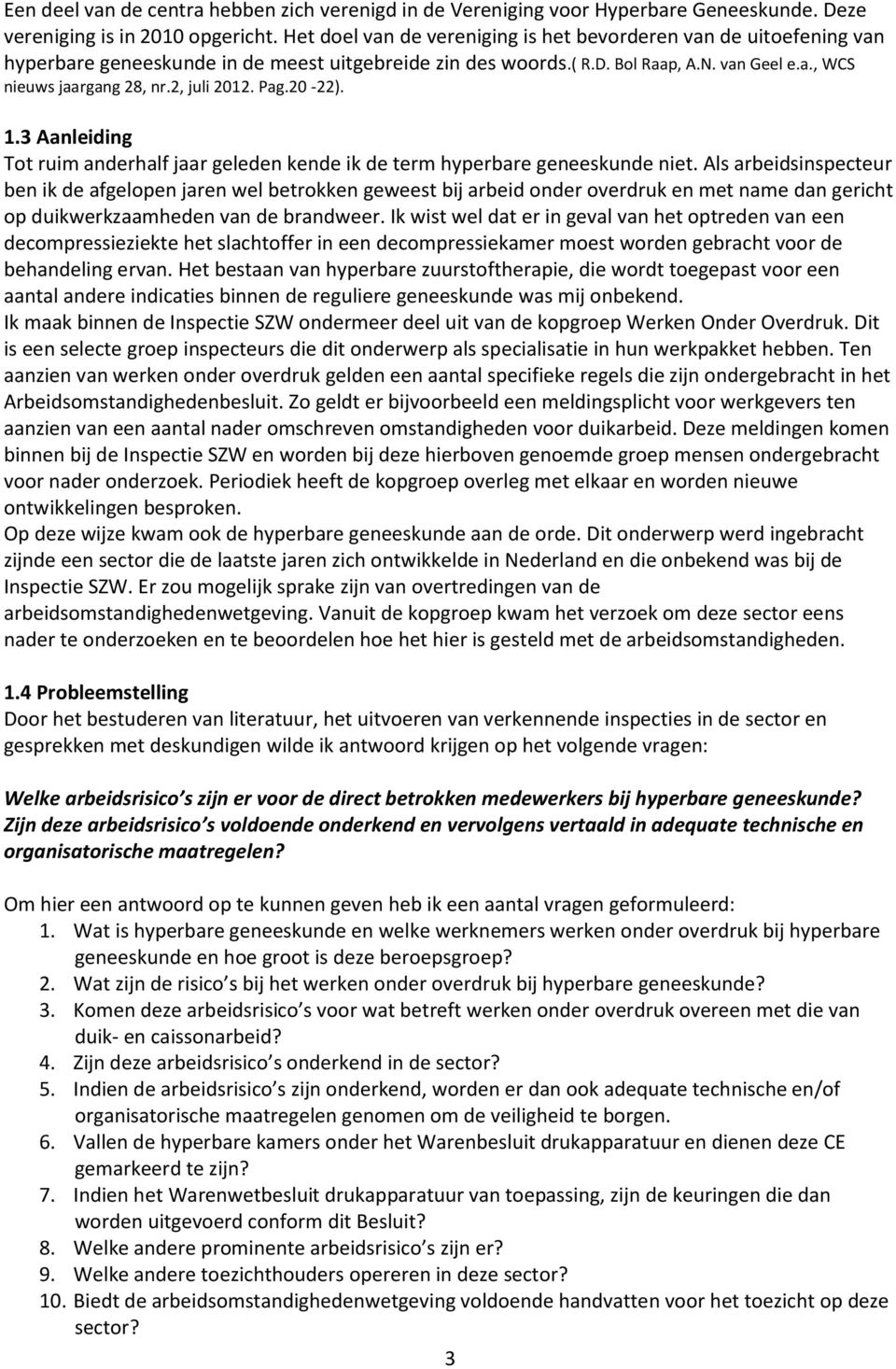 Een deel van de centra hebben zich verenigd in de Vereniging voor Hyperbare Geneeskunde. Deze vereniging is in 2010 opgericht. Het doel van de vereniging is het bevorderen van de uitoefening van hyperbare geneeskunde in de meest uitgebreide zin des woords.( R.D. Bol Raap, A.N. van Geel e.a., WCS nieuws jaargang 28, nr.2, juli 2012. Pag.20 -22).

1.3 Aanleiding
Tot ruim anderhalf jaar geleden kende ik de term hyperbare geneeskunde niet. Als arbeidsinspecteur ben ik de afgelopen jaren wel betrokken geweest bij arbeid onder overdruk en met name dan gericht op duikwerkzaamheden van de brandweer. Ik wist wel dat er in geval van het optreden van een decompressieziekte het slachtoffer in een decompressiekamer moest worden gebracht voor de behandeling ervan. Het bestaan van hyperbare zuurstoftherapie, die wordt toegepast voor een aantal andere indicaties binnen de reguliere geneeskunde was mij onbekend.
Ik maak binnen de Inspectie SZW ondermeer deel uit van de kopgroep Werken Onder Overdruk. Dit is een selecte groep inspecteurs die dit onderwerp als specialisatie in hun werkpakket hebben. Ten aanzien van werken onder overdruk gelden een aantal specifieke regels die zijn ondergebracht in het Arbeidsomstandighedenbesluit. Zo geldt er bijvoorbeeld een meldingsplicht voor werkgevers ten aanzien van een aantal nader omschreven omstandigheden voor duikarbeid. Deze meldingen komen binnen bij de Inspectie SZW en worden bij deze hierboven genoemde groep mensen ondergebracht voor nader onderzoek. Periodiek heeft de kopgroep overleg met elkaar en worden nieuwe ontwikkelingen besproken.
Op deze wijze kwam ook de hyperbare geneeskunde aan de orde. Dit onderwerp werd ingebracht zijnde een sector die de laatste jaren zich ontwikkelde in Nederland en die onbekend was bij de Inspectie SZW. Er zou mogelijk sprake zijn van overtredingen van de arbeidsomstandighedenwetgeving. Vanuit de kopgroep kwam het verzoek om deze sector eens nader te onderzoeken en te beoordelen hoe het hier is gesteld met de arbeidsomstandigheden.

1.4 Probleemstelling
Door het bestuderen van literatuur, het uitvoeren van verkennende inspecties in de sector en gesprekken met deskundigen wilde ik antwoord krijgen op het volgende vragen:

Welke arbeidsrisico s zijn er voor de direct betrokken medewerkers bij hyperbare geneeskunde? Zijn deze arbeidsrisico s voldoende onderkend en vervolgens vertaald in adequate technische en organisatorische maatregelen?

Om hier een antwoord op te kunnen geven heb ik een aantal vragen geformuleerd:
1. Wat is hyperbare geneeskunde en welke werknemers werken onder overdruk bij hyperbare geneeskunde en hoe groot is deze beroepsgroep?
2. Wat zijn de risico s bij het werken onder overdruk bij hyperbare geneeskunde?
3. Komen deze arbeidsrisico s voor wat betreft werken onder overdruk overeen met die van duik- en caissonarbeid?
4. Zijn deze arbeidsrisico s onderkend in de sector?
5. Indien de arbeidsrisico s zijn onderkend, worden er dan ook adequate technische en/of organisatorische maatregelen genomen om de veiligheid te borgen.
6. Vallen de hyperbare kamers onder het Warenbesluit drukapparatuur en dienen deze CE gemarkeerd te zijn?
7. Indien het Warenwetbesluit drukapparatuur van toepassing, zijn de keuringen die dan worden uitgevoerd conform dit Besluit?
8. Welke andere prominente arbeidsrisico s zijn er?
9. Welke andere toezichthouders opereren in deze sector?
10. Biedt de arbeidsomstandighedenwetgeving voldoende handvatten voor het toezicht op deze sector?

3